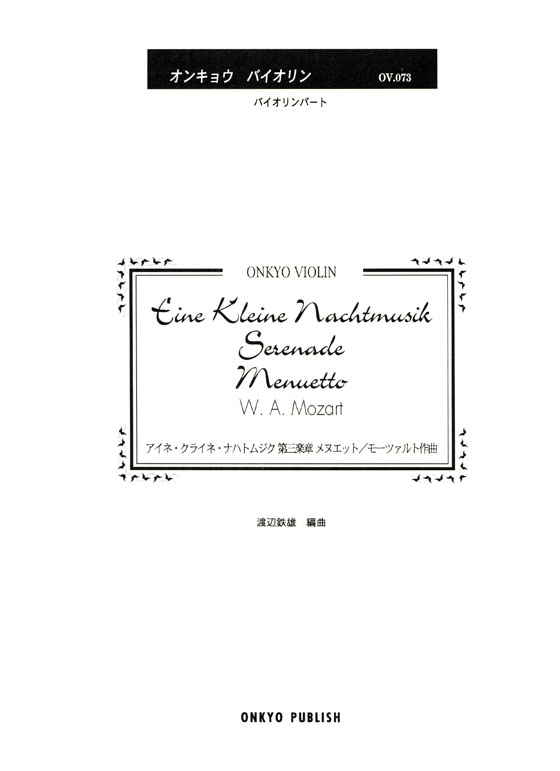 オンキョウ　バイオリン　OV.073

バイオリンパート

ONKYO VIOLIN

Eine Kleine Nachtmusik
Serenade
Menuetto

W. A. Mozart

アイネ・クライネ・ナハトムジク 第三楽章 メヌエット／モーツァルト作曲

渡辺鉄雄　編曲

ONKYO PUBLISH